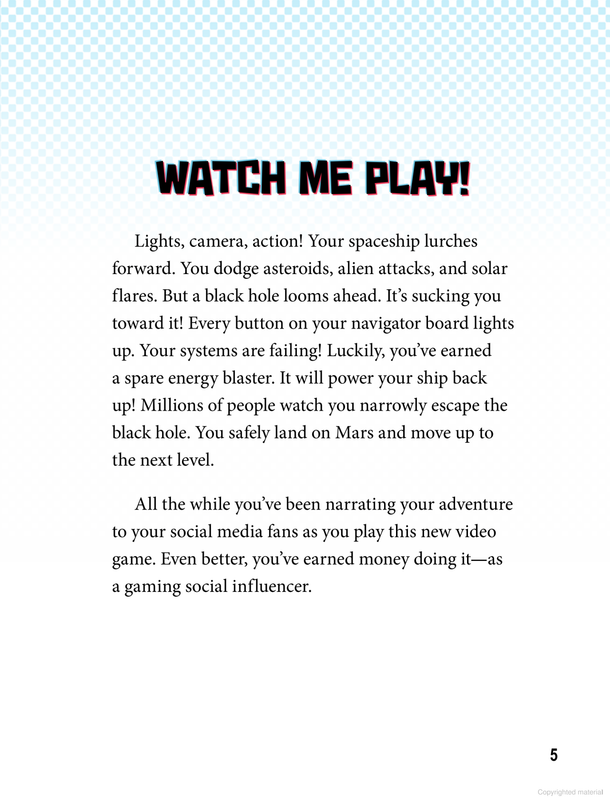 WATCH ME PLAY!

Lights, camera, action! Your spaceship lurches forward. You dodge asteroids, alien attacks, and solar flares. But a black hole looms ahead. It's sucking you toward it! Every button on your navigator board lights up. Your systems are failing! Luckily, you've earned a spare energy blaster. It will power your ship back up! Millions of people watch you narrowly escape the black hole. You safely land on Mars and move up to the next level.

All the while you've been narrating your adventure to your social media fans as you play this new video game. Even better, you've earned money doing it—as a gaming social influencer.

5

Copyrighted material